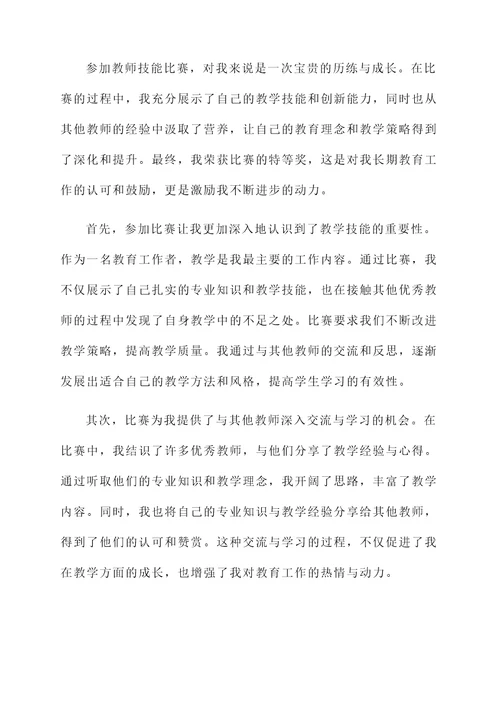 参加教师技能比赛，对我来说是一次宝贵的历练与成长。在比赛的过程中，我充分展示了自己的教学技能和创新能力，同时也从其他教师的经验中汲取了营养，让自己的教育理念和教学策略得到了深化和提升。最终，我荣获比赛的特等奖，这是对我长期教育工作的认可和鼓励，更是激励我不断进步的动力。

首先，参加比赛让我更加深入地认识到了教学技能的重要性。作为一名教育工作者，教学是我最主要的工作内容。通过比赛，我不仅展示了自己扎实的专业知识和教学技能，也在接触其他优秀教师的过程中发现了自身教学中的不足之处。比赛要求我们不断改进教学策略，提高教学质量。我通过与其他教师的交流和反思，逐渐发展出适合自己的教学方法和风格，提高学生学习的有效性。

其次，比赛为我提供了与其他教师深入交流与学习的机会。在比赛中，我结识了许多优秀教师，与他们分享了教学经验与心得。通过听取他们的专业知识和教学理念，我开阔了思路，丰富了教学内容。同时，我也将自己的专业知识与教学经验分享给其他教师，得到了他们的认可和赞赏。这种交流与学习的过程，不仅促进了我在教学方面的成长，也增强了我对教育工作的热情与动力。